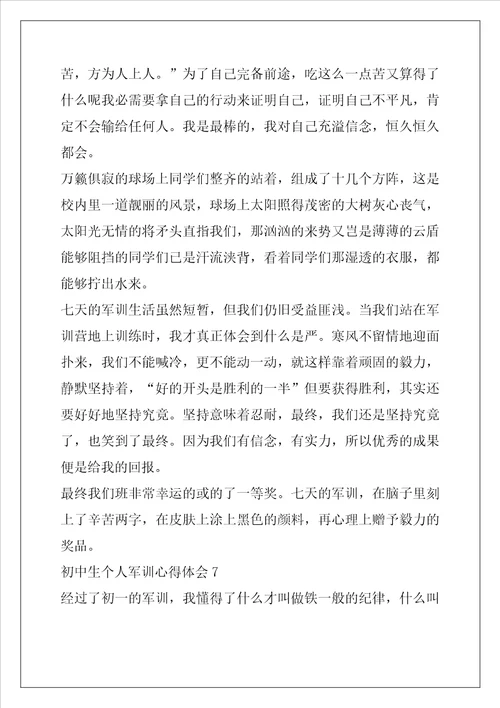 苦，方为人上人。”为了自己完备前途，吃这么一点苦又算得了什么呢我必需要拿自己的行动来证明自己，证明自己不平凡，肯定不会输给任何人。我是最棒的，我对自己充溢信念，恒久恒久都会。

万籁俱寂的球场上同学们整齐的站着，组成了十几个方阵，这是校内里一道靓丽的风景，球场上太阳照得茂密的大树灰心丧气，太阳光无情的将矛头直指我们，那汹汹的来势又岂是薄薄的云盾能够阻挡的同学们已是汗流浃背，看着同学们那湿透的衣服，都能够拧出水来。

七天的军训生活虽然短暂，但我们仍旧受益匪浅。当我们站在军训营地上训练时，我才真正体会到什么是严。寒风不留情地迎面扑来，我们不能喊冷，更不能动一动，就这样靠着顽固的毅力，静默坚持着，“好的开头是胜利的一半”但要获得胜利，其实还要好好地坚持究竟。坚持意味着忍耐，最终，我们还是坚持究竟了，也笑到了最终。因为我们有信念，有实力，所以优秀的成果便是给我的回报。

最终我们班非常幸运的或的了一等奖。七天的军训，在脑子里刻上了辛苦两字，在皮肤上涂上黑色的颜料，再心理上赠予毅力的奖品。

初中生个人军训心得体会 7

经过了初一的军训，我懂得了什么才叫做铁一般的纪律，什么叫